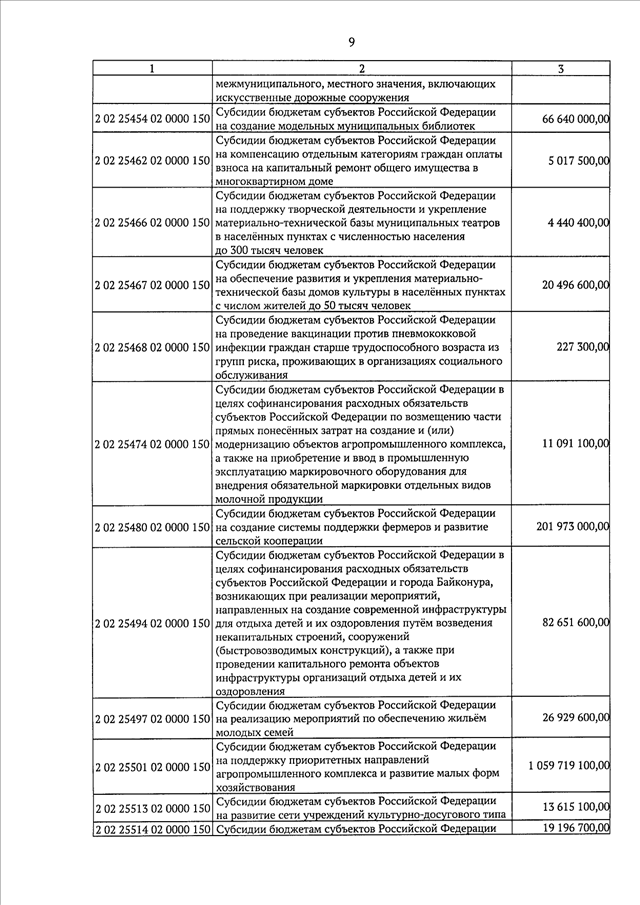 9

| 1 | 2 | 3 |
|---|---|---|
| | межмуниципального, местного значения, включающих искусственные дорожные сооружения | |
| 2 02 25454 02 0000 150 | Субсидии бюджетам субъектов Российской Федерации на создание модельных муниципальных библиотек | 66 640 000,00 |
| 2 02 25462 02 0000 150 | Субсидии бюджетам субъектов Российской Федерации на компенсацию отдельным категориям граждан оплаты взноса на капитальный ремонт общего имущества в многоквартирном доме | 5 017 500,00 |
| 2 02 25466 02 0000 150 | Субсидии бюджетам субъектов Российской Федерации на поддержку творческой деятельности и укрепление материально-технической базы муниципальных театров в населённых пунктах с численностью населения до 300 тысяч человек | 4 440 400,00 |
| 2 02 25467 02 0000 150 | Субсидии бюджетам субъектов Российской Федерации на обеспечение развития и укрепления материально-технической базы домов культуры в населённых пунктах с числом жителей до 50 тысяч человек | 20 496 600,00 |
| 2 02 25468 02 0000 150 | Субсидии бюджетам субъектов Российской Федерации на проведение вакцинации против пневмококковой инфекции граждан старше трудоспособного возраста из групп риска, проживающих в организациях социального обслуживания | 227 300,00 |
| 2 02 25474 02 0000 150 | Субсидии бюджетам субъектов Российской Федерации в целях софинансирования расходных обязательств субъектов Российской Федерации по возмещению части прямых понесённых затрат на создание и (или) модернизацию объектов агропромышленного комплекса, а также на приобретение и ввод в промышленную эксплуатацию маркировочного оборудования для внедрения обязательной маркировки отдельных видов молочной продукции | 11 091 100,00 |
| 2 02 25480 02 0000 150 | Субсидии бюджетам субъектов Российской Федерации на создание системы поддержки фермеров и развитие сельской кооперации | 201 973 000,00 |
| 2 02 25494 02 0000 150 | Субсидии бюджетам субъектов Российской Федерации в целях софинансирования расходных обязательств субъектов Российской Федерации и города Байконура, возникающих при реализации мероприятий, направленных на создание современной инфраструктуры для отдыха детей и их оздоровления путём возведения некапитальных строений, сооружений (быстровозводимых конструкций), а также при проведении капитального ремонта объектов инфраструктуры организаций отдыха детей и их оздоровления | 82 651 600,00 |
| 2 02 25497 02 0000 150 | Субсидии бюджетам субъектов Российской Федерации на реализацию мероприятий по обеспечению жильём молодых семей | 26 929 600,00 |
| 2 02 25501 02 0000 150 | Субсидии бюджетам субъектов Российской Федерации на поддержку приоритетных направлений агропромышленного комплекса и развитие малых форм хозяйствования | 1 059 719 100,00 |
| 2 02 25513 02 0000 150 | Субсидии бюджетам субъектов Российской Федерации на развитие сети учреждений культурно-досугового типа | 13 615 100,00 |
| 2 02 25514 02 0000 150 | Субсидии бюджетам субъектов Российской Федерации | 19 196 700,00 |